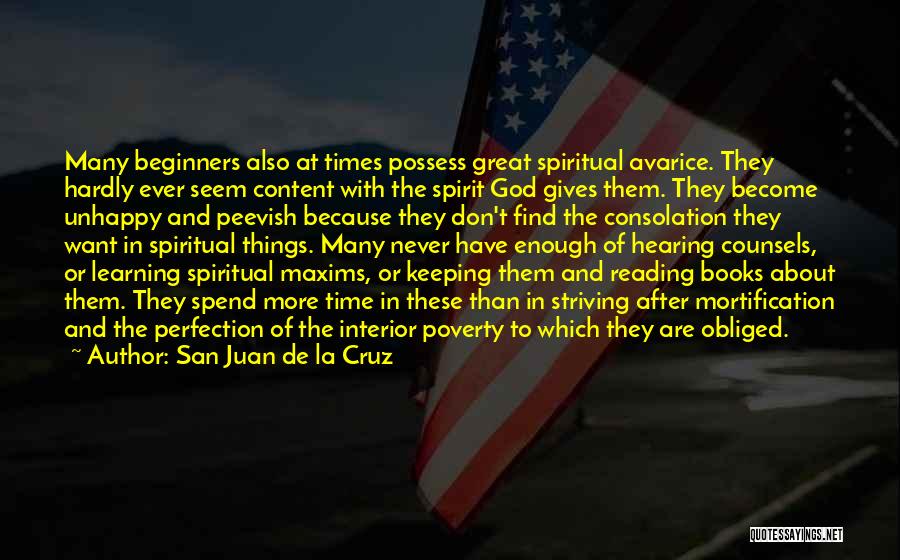 Many beginners also at times possess great spiritual avarice. They hardly ever seem content with the spirit God gives them. They become unhappy and peevish because they don't find the consolation they want in spiritual things. Many never have enough of hearing counsels, or learning spiritual maxims, or keeping them and reading books about them. They spend more time in these than in striving after mortification and the perfection of the interior poverty to which they are obliged.
~ Author: San Juan de la Cruz

QUOTESSAYINGS.NET